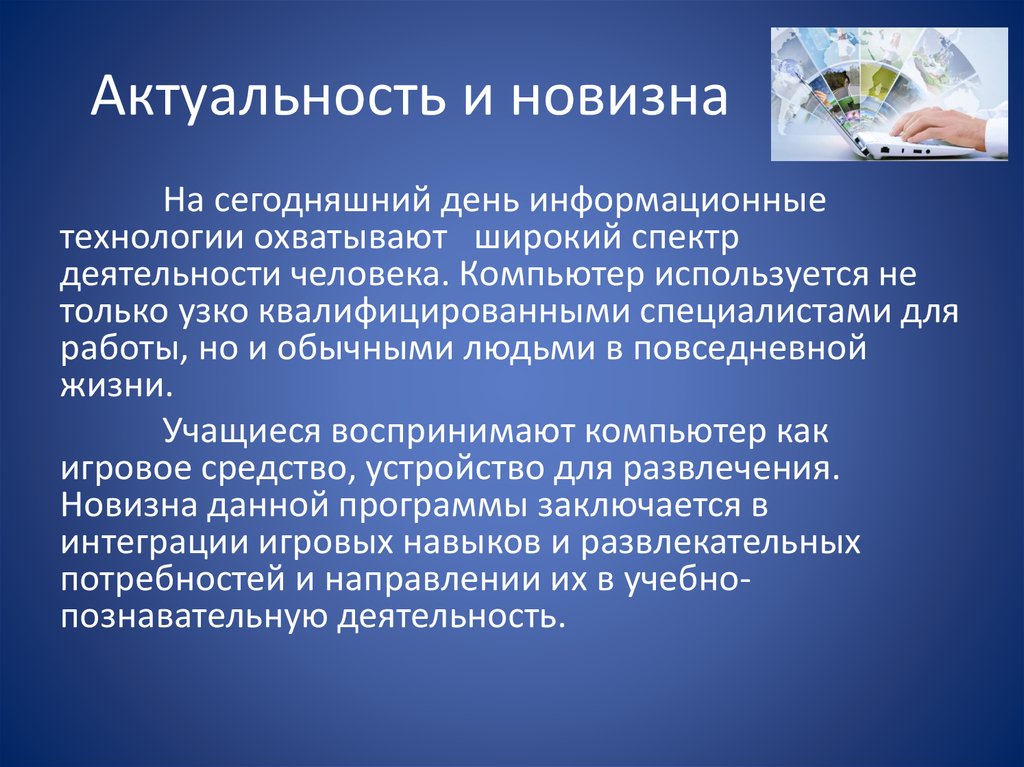 Актуальность и новизна

На сегодняшний день информационные технологии охватывают широкий спектр деятельности человека. Компьютер используется не только узко квалифицированными специалистами для работы, но и обычными людьми в повседневной жизни.

Учащиеся воспринимают компьютер как игровое средство, устройство для развлечения. Новизна данной программы заключается в интеграции игровых навыков и развлекательных потребностей и направлении их в учебно-познавательную деятельность.